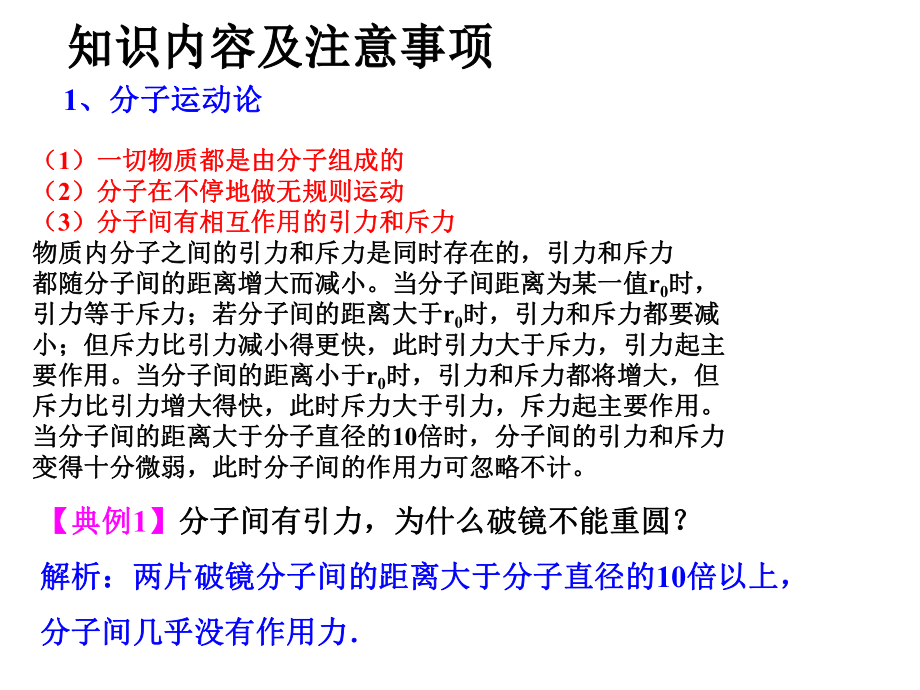 知识内容及注意事项

1、分子运动论

（1）一切物质都是由分子组成的
（2）分子在不停地做无规则运动
（3）分子间有相互作用的引力和斥力

物质内分子之间的引力和斥力是同时存在的，引力和斥力都随分子间的距离增大而减小。当分子间距离为某一值$r_0$时，引力等于斥力；若分子间的距离大于$r_0$时，引力和斥力都要减小；但斥力比引力减小得更快，此时引力大于斥力，引力起主要作用。当分子间的距离小于$r_0$时，引力和斥力都将增大，但斥力比引力增大得快，此时斥力大于引力，斥力起主要作用。当分子间的距离大于分子直径的10倍时，分子间的引力和斥力变得十分微弱，此时分子间的作用力可忽略不计。

【典例1】分子间有引力，为什么破镜不能重圆？

解析：两片破镜分子间的距离大于分子直径的10倍以上，分子间几乎没有作用力.